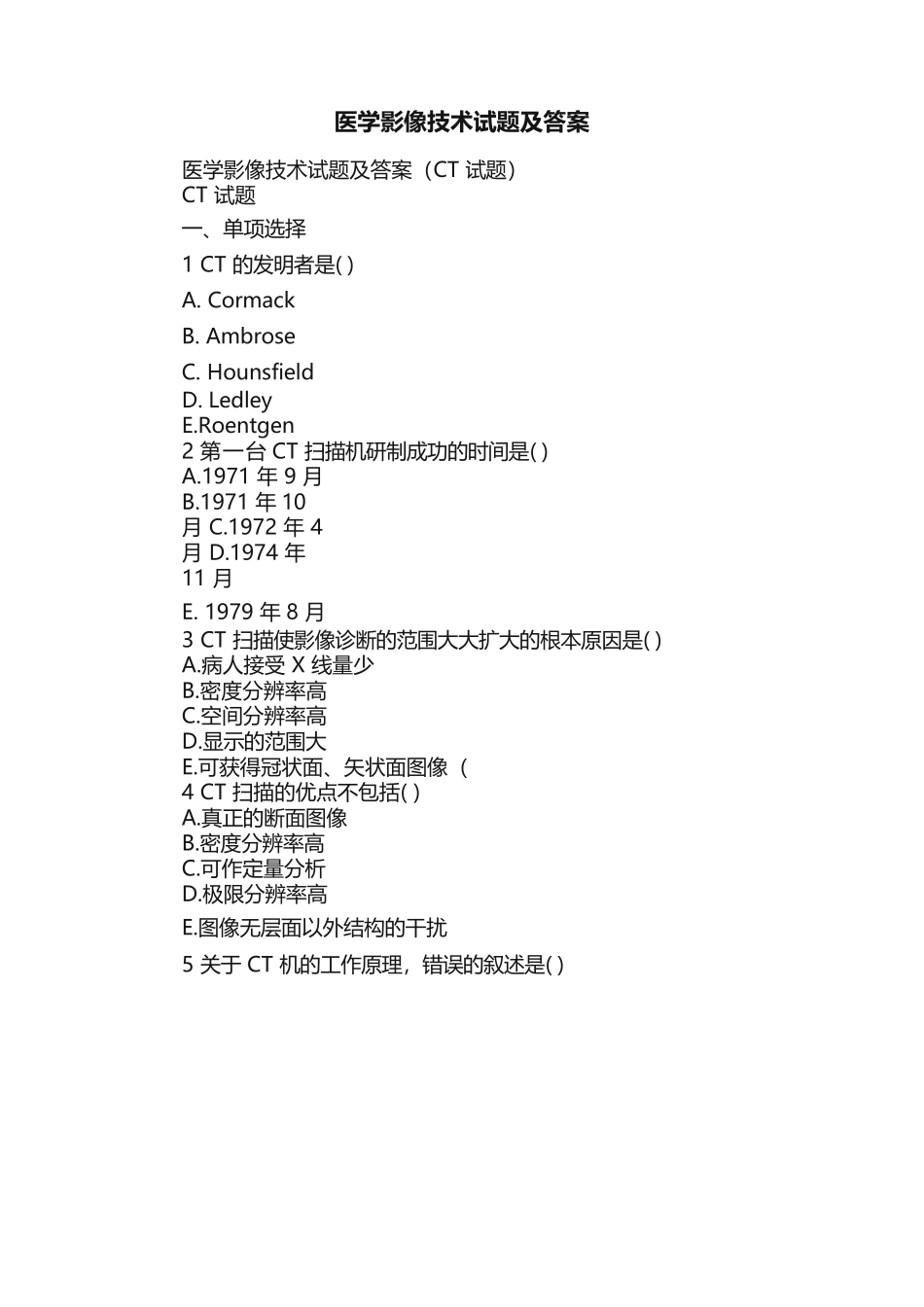 医学影像技术试题及答案

医学影像技术试题及答案（CT 试题）
CT 试题

一、单项选择

1 CT 的发明者是( )

A. Cormack

B. Ambrose

C. Hounsfield
D. Ledley
E.Roentgen
2 第一台 CT 扫描机研制成功的时间是( )
A.1971 年 9 月
B.1971 年 10 月 C.1972 年 4 月 D.1974 年 11 月

E. 1979 年 8 月
3 CT 扫描使影像诊断的范围大大扩大的根本原因是( )
A.病人接受 X 线量少
B.密度分辨率高
C.空间分辨率高
D.显示的范围大
E.可获得冠状面、矢状面图像（
4 CT 扫描的优点不包括( )
A.真正的断面图像
B.密度分辨率高
C.可作定量分析
D.极限分辨率高

E.图像无层面以外结构的干扰

5 关于 CT 机的工作原理，错误的叙述是( )